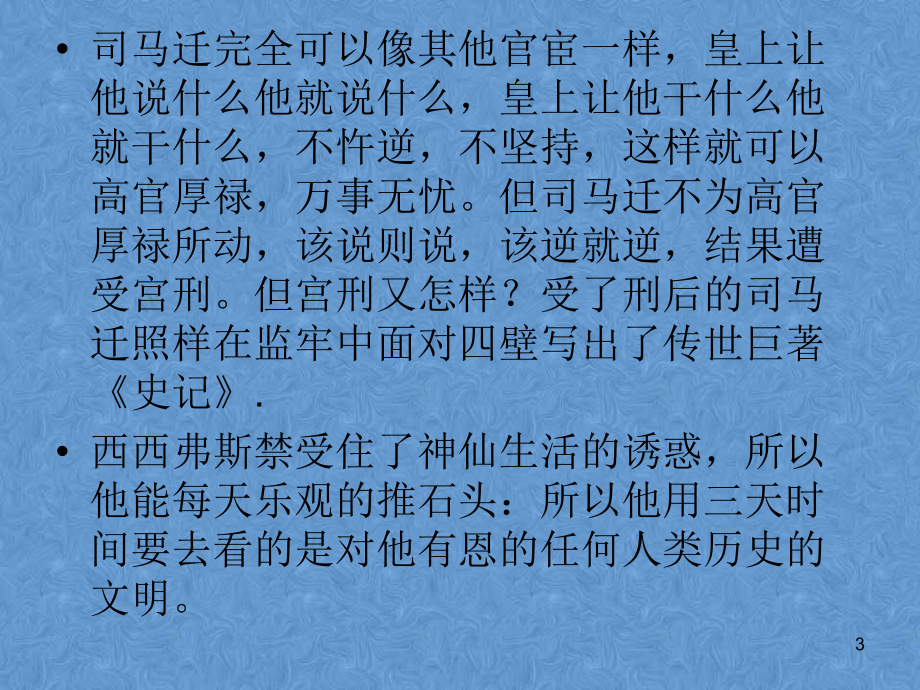 • 司马迁完全可以像其他官宦一样，皇上让他说什么他就说什么，皇上让他干什么他就干什么，不忤逆，不坚持，这样就可以高官厚禄，万事无忧。但司马迁不为高官厚禄所动，该说则说，该逆就逆，结果遭受宫刑。但宫刑又怎样？受了刑后的司马迁照样在监牢中面对四壁写出了传世巨著《史记》.

• 西西弗斯禁受住了神仙生活的诱惑，所以他能每天乐观的推石头：所以他用三天时间要去看的是对他有恩的任何人类历史的文明。

3